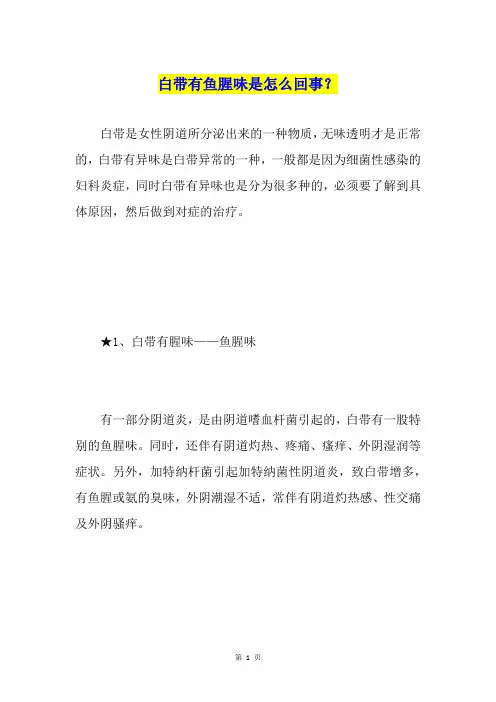 白带有鱼腥味是怎么回事？

白带是女性阴道所分泌出来的一种物质，无味透明才是正常的，白带有异味是白带异常的一种，一般都是因为细菌性感染的妇科炎症，同时白带有异味也是分为很多种的，必须要了解到具体原因，然后做到对症的治疗。

★1、白带有腥味——鱼腥味

有一部分阴道炎，是由阴道嗜血杆菌引起的，白带有一股特别的鱼腥味。同时，还伴有阴道灼热、疼痛、瘙痒、外阴湿润等症状。另外，加特纳杆菌引起加特纳菌性阴道炎，致白带增多，有鱼腥或氨的臭味，外阴潮湿不适，常伴有阴道灼热感、性交痛及外阴骚痒。

第 1 页